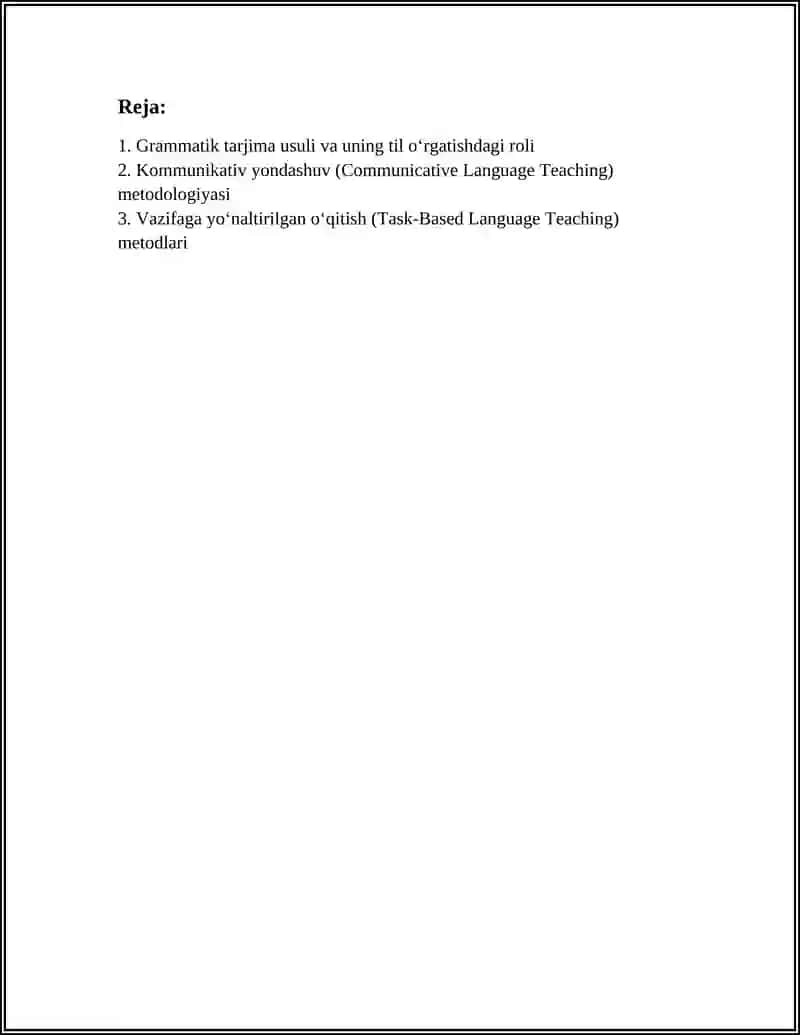 Reja:

1. Grammatik tarjima usuli va uning til o'rgatishdagi roli
2. Kommunikativ yondashuv (Communicative Language Teaching) metodologiyasi
3. Vazifaga yo'naltirilgan o'qitish (Task-Based Language Teaching) metodlari